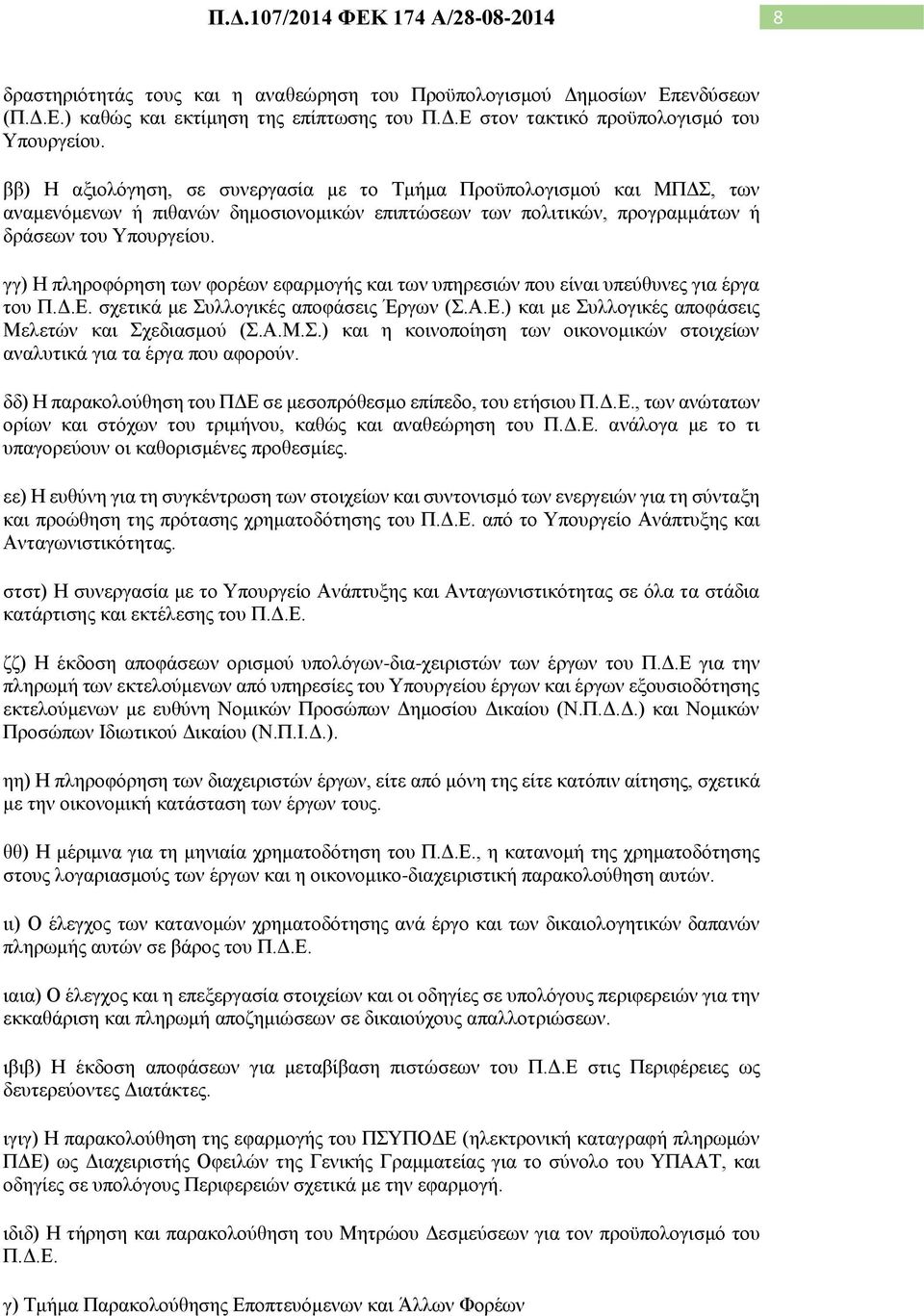 Π.Δ.107/2014 ΦΕΚ 174 Α/28-08-2014

8

δραστηριότητάς τους και η αναθεώρηση του Προϋπολογισμού Δημοσίων Επενδύσεων (Π.Δ.Ε.) καθώς και εκτίμηση της επίπτωσης του Π.Δ.Ε στον τακτικό προϋπολογισμό του Υπουργείου.

ββ) Η αξιολόγηση, σε συνεργασία με το Τμήμα Προϋπολογισμού και ΜΠΔΣ, των αναμενόμενων ή πιθανών δημοσιονομικών επιπτώσεων των πολιτικών, προγραμμάτων ή δράσεων του Υπουργείου.

γγ) Η πληροφόρηση των φορέων εφαρμογής και των υπηρεσιών που είναι υπεύθυνες για έργα του Π.Δ.Ε. σχετικά με Συλλογικές αποφάσεις Έργων (Σ.Α.Ε.) και με Συλλογικές αποφάσεις Μελετών και Σχεδιασμού (Σ.Α.Μ.Σ.) και η κοινοποίηση των οικονομικών στοιχείων αναλυτικά για τα έργα που αφορούν.

δδ) Η παρακολούθηση του ΠΔΕ σε μεσοπρόθεσμο επίπεδο, του ετήσιου Π.Δ.Ε., των ανώτατων ορίων και στόχων του τριμήνου, καθώς και αναθεώρηση του Π.Δ.Ε. ανάλογα με το τι υπαγορεύουν οι καθορισμένες προθεσμίες.

εε) Η ευθύνη για τη συγκέντρωση των στοιχείων και συντονισμό των ενεργειών για τη σύνταξη και προώθηση της πρότασης χρηματοδότησης του Π.Δ.Ε. από το Υπουργείο Ανάπτυξης και Ανταγωνιστικότητας.

στστ) Η συνεργασία με το Υπουργείο Ανάπτυξης και Ανταγωνιστικότητας σε όλα τα στάδια κατάρτισης και εκτέλεσης του Π.Δ.Ε.

ζζ) Η έκδοση αποφάσεων ορισμού υπολόγων-δια-χειριστών των έργων του Π.Δ.Ε για την πληρωμή των εκτελούμενων από υπηρεσίες του Υπουργείου έργων και έργων εξουσιοδότησης εκτελούμενων με ευθύνη Νομικών Προσώπων Δημοσίου Δικαίου (Ν.Π.Δ.Δ.) και Νομικών Προσώπων Ιδιωτικού Δικαίου (Ν.Π.Ι.Δ.).

ηη) Η πληροφόρηση των διαχειριστών έργων, είτε από μόνη της είτε κατόπιν αίτησης, σχετικά με την οικονομική κατάσταση των έργων τους.

θθ) Η μέριμνα για τη μηνιαία χρηματοδότηση του Π.Δ.Ε., η κατανομή της χρηματοδότησης στους λογαριασμούς των έργων και η οικονομικο-διαχειριστική παρακολούθηση αυτών.

ιι) Ο έλεγχος των κατανομών χρηματοδότησης ανά έργο και των δικαιολογητικών δαπανών πληρωμής αυτών σε βάρος του Π.Δ.Ε.

ιαια) Ο έλεγχος και η επεξεργασία στοιχείων και οι οδηγίες σε υπολόγους περιφερειών για την εκκαθάριση και πληρωμή αποζημιώσεων σε δικαιούχους απαλλοτριώσεων.

ιβιβ) Η έκδοση αποφάσεων για μεταβίβαση πιστώσεων του Π.Δ.Ε στις Περιφέρειες ως δευτερεύοντες Διατάκτες.

ιγιγ) Η παρακολούθηση της εφαρμογής του ΠΣΥΠΟΔΕ (ηλεκτρονική καταγραφή πληρωμών ΠΔΕ) ως Διαχειριστής Οφειλών της Γενικής Γραμματείας για το σύνολο του ΥΠΑΑΤ, και οδηγίες σε υπολόγους Περιφερειών σχετικά με την εφαρμογή.

ιδιδ) Η τήρηση και παρακολούθηση του Μητρώου Δεσμεύσεων για τον προϋπολογισμό του Π.Δ.Ε.

γ) Τμήμα Παρακολούθησης Εποπτευόμενων και Άλλων Φορέων